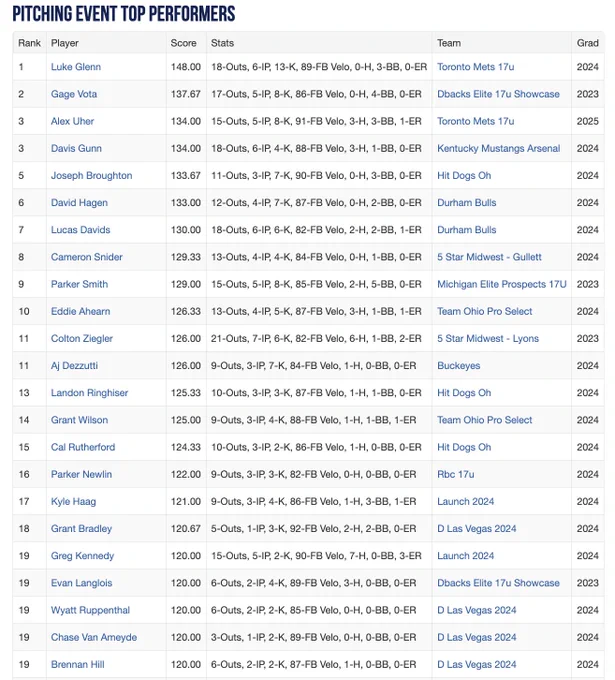 PITCHING EVENT TOP PERFORMERS

| Rank | Player | Score | Stats | Team | Grad |
|---|---|---|---|---|---|
| 1 | Luke Glenn | 148.00 | 18-Outs, 6-IP, 13-K, 89-FB Velo, 0-H, 3-BB, 0-ER | Toronto Mets 17u | 2024 |
| 2 | Gage Vota | 137.67 | 17-Outs, 5-IP, 8-K, 86-FB Velo, 0-H, 4-BB, 0-ER | Dbacks Elite 17u Showcase | 2023 |
| 3 | Alex Uher | 134.00 | 15-Outs, 5-IP, 8-K, 91-FB Velo, 3-H, 3-BB, 1-ER | Toronto Mets 17u | 2025 |
| 3 | Davis Gunn | 134.00 | 18-Outs, 6-IP, 4-K, 88-FB Velo, 3-H, 1-BB, 0-ER | Kentucky Mustangs Arsenal | 2024 |
| 5 | Joseph Broughton | 133.67 | 11-Outs, 3-IP, 7-K, 90-FB Velo, 0-H, 3-BB, 0-ER | Hit Dogs Oh | 2024 |
| 6 | David Hagen | 133.00 | 12-Outs, 4-IP, 7-K, 87-FB Velo, 0-H, 2-BB, 0-ER | Durham Bulls | 2024 |
| 7 | Lucas Davids | 130.00 | 18-Outs, 6-IP, 6-K, 82-FB Velo, 2-H, 2-BB, 1-ER | Durham Bulls | 2024 |
| 8 | Cameron Snider | 129.33 | 13-Outs, 4-IP, 4-K, 84-FB Velo, 0-H, 1-BB, 0-ER | 5 Star Midwest - Gullett | 2024 |
| 9 | Parker Smith | 129.00 | 15-Outs, 5-IP, 8-K, 85-FB Velo, 2-H, 5-BB, 0-ER | Michigan Elite Prospects 17U | 2023 |
| 10 | Eddie Ahearn | 126.33 | 13-Outs, 4-IP, 5-K, 87-FB Velo, 3-H, 1-BB, 1-ER | Team Ohio Pro Select | 2024 |
| 11 | Colton Ziegler | 126.00 | 21-Outs, 7-IP, 6-K, 82-FB Velo, 6-H, 1-BB, 2-ER | 5 Star Midwest - Lyons | 2023 |
| 11 | Aj Dezzutti | 126.00 | 9-Outs, 3-IP, 7-K, 84-FB Velo, 1-H, 0-BB, 0-ER | Buckeyes | 2024 |
| 13 | Landon Ringhiser | 125.33 | 10-Outs, 3-IP, 3-K, 87-FB Velo, 1-H, 1-BB, 0-ER | Hit Dogs Oh | 2024 |
| 14 | Grant Wilson | 125.00 | 9-Outs, 3-IP, 4-K, 88-FB Velo, 1-H, 1-BB, 1-ER | Team Ohio Pro Select | 2024 |
| 15 | Cal Rutherford | 124.33 | 10-Outs, 3-IP, 2-K, 86-FB Velo, 1-H, 0-BB, 0-ER | Hit Dogs Oh | 2024 |
| 16 | Parker Newlin | 122.00 | 9-Outs, 3-IP, 3-K, 82-FB Velo, 0-H, 0-BB, 0-ER | Rbc 17u | 2024 |
| 17 | Kyle Haag | 121.00 | 9-Outs, 3-IP, 4-K, 86-FB Velo, 1-H, 3-BB, 1-ER | Launch 2024 | 2024 |
| 18 | Grant Bradley | 120.67 | 5-Outs, 1-IP, 3-K, 92-FB Velo, 2-H, 2-BB, 0-ER | D Las Vegas 2024 | 2024 |
| 19 | Greg Kennedy | 120.00 | 15-Outs, 5-IP, 2-K, 90-FB Velo, 7-H, 0-BB, 3-ER | Launch 2024 | 2024 |
| 19 | Evan Langlois | 120.00 | 6-Outs, 2-IP, 4-K, 89-FB Velo, 3-H, 0-BB, 0-ER | Dbacks Elite 17u Showcase | 2023 |
| 19 | Wyatt Ruppenthal | 120.00 | 6-Outs, 2-IP, 2-K, 85-FB Velo, 0-H, 0-BB, 0-ER | D Las Vegas 2024 | 2024 |
| 19 | Chase Van Ameyde | 120.00 | 3-Outs, 1-IP, 2-K, 89-FB Velo, 0-H, 0-BB, 0-ER | D Las Vegas 2024 | 2024 |
| 19 | Brennan Hill | 120.00 | 6-Outs, 2-IP, 2-K, 87-FB Velo, 1-H, 0-BB, 0-ER | D Las Vegas 2024 | 2024 |